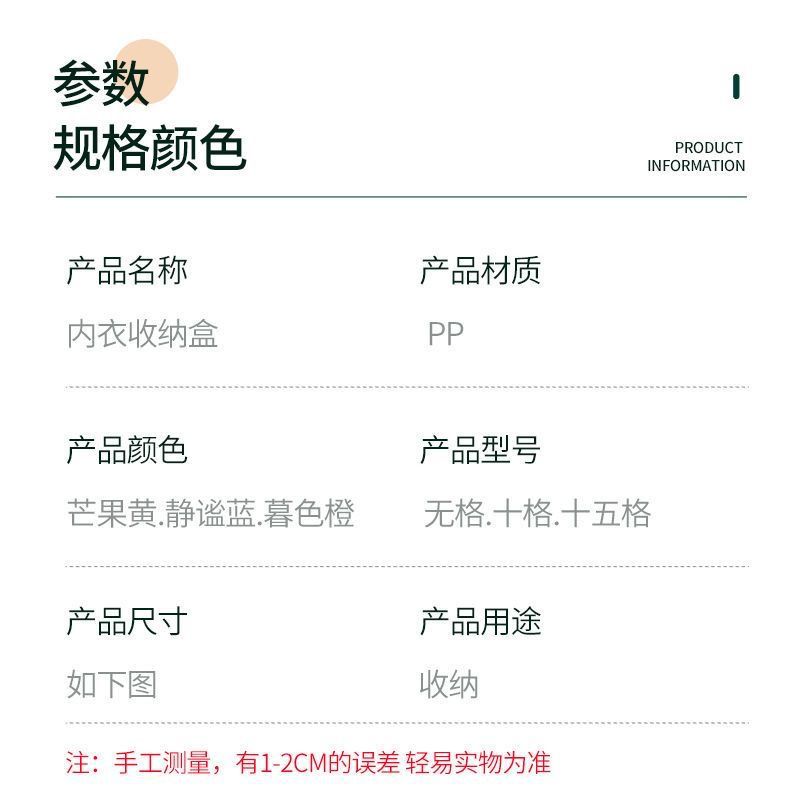 参数
规格颜色

PRODUCT
INFORMATION

产品名称
内衣收纳盒

产品材质
PP

产品颜色
芒果黄.静谧蓝.暮色橙

产品型号
无格.十格.十五格

产品尺寸
如下图

产品用途
收纳

注：手工测量，有1-2CM的误差 轻易实物为准